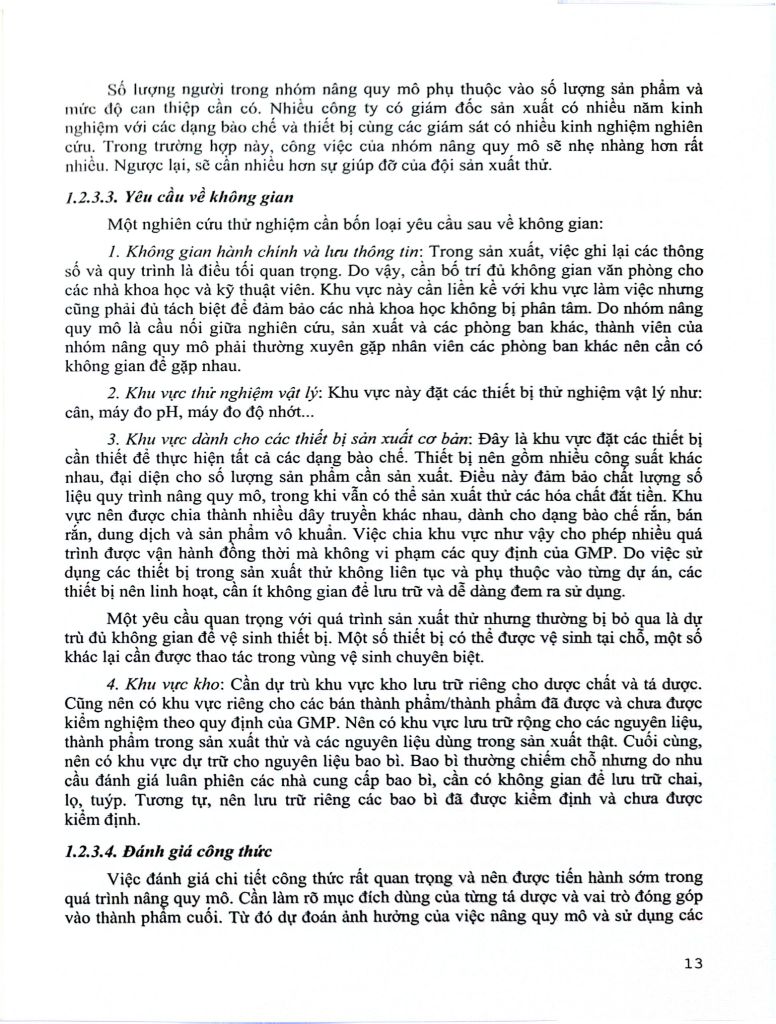 Số lượng người trong nhóm nâng quy mô phụ thuộc vào số lượng sản phẩm và mức độ can thiệp cần có. Nhiều công ty có giám đốc sản xuất có nhiều năm kinh nghiệm với các dạng bào chế và thiết bị cùng các giám sát có nhiều kinh nghiệm nghiên cứu. Trong trường hợp này, công việc của nhóm nâng quy mô sẽ nhẹ nhàng hơn rất nhiều. Ngược lại, sẽ cần nhiều hơn sự giúp đỡ của đội sản xuất thử.

1.2.3.3. Yêu cầu về không gian

Một nghiên cứu thử nghiệm cần bốn loại yêu cầu sau về không gian:

1. Không gian hành chính và lưu thông tin: Trong sản xuất, việc ghi lại các thông số và quy trình là điều tối quan trọng. Do vậy, cần bố trí đủ không gian văn phòng cho các nhà khoa học và kỹ thuật viên. Khu vực này cần liền kề với khu vực làm việc nhưng cũng phải đủ tách biệt để đảm bảo các nhà khoa học không bị phân tâm. Do nhóm nâng quy mô là cầu nối giữa nghiên cứu, sản xuất và các phòng ban khác, thành viên của nhóm nâng quy mô phải thường xuyên gặp nhân viên các phòng ban khác nên cần có không gian để gặp nhau.

2. Khu vực thử nghiệm vật lý: Khu vực này đặt các thiết bị thử nghiệm vật lý như: cân, máy đo pH, máy đo độ nhớt...

3. Khu vực dành cho các thiết bị sản xuất cơ bản: Đây là khu vực đặt các thiết bị cần thiết để thực hiện tất cả các dạng bào chế. Thiết bị nên gồm nhiều công suất khác nhau, đại diện cho số lượng sản phẩm cần sản xuất. Điều này đảm bảo chất lượng số liệu quy trình nâng quy mô, trong khi vẫn có thể sản xuất thử các hóa chất đắt tiền. Khu vực nên được chia thành nhiều dây truyền khác nhau, dành cho dạng bào chế rắn, bán rắn, dung dịch và sản phẩm vô khuẩn. Việc chia khu vực như vậy cho phép nhiều quá trình được vận hành đồng thời mà không vi phạm các quy định của GMP. Do việc sử dụng các thiết bị trong sản xuất thử không liên tục và phụ thuộc vào từng dự án, các thiết bị nên linh hoạt, cần ít không gian để lưu trữ và dễ dàng đem ra sử dụng.

Một yêu cầu quan trọng với quá trình sản xuất thử nhưng thường bị bỏ qua là dự trù đủ không gian để vệ sinh thiết bị. Một số thiết bị có thể được vệ sinh tại chỗ, một số khác lại cần được thao tác trong vùng vệ sinh chuyên biệt.

4. Khu vực kho: Cần dự trù khu vực kho lưu trữ riêng cho dược chất và tá dược. Cũng nên có khu vực riêng cho các bán thành phẩm/thành phẩm đã được và chưa được kiểm nghiệm theo quy định của GMP. Nên có khu vực lưu trữ rộng cho các nguyên liệu, thành phẩm trong sản xuất thử và các nguyên liệu dùng trong sản xuất thật. Cuối cùng, nên có khu vực dự trữ cho nguyên liệu bao bì. Bao bì thường chiếm chỗ nhưng do nhu cầu đánh giá luân phiên các nhà cung cấp bao bì, cần có không gian để lưu trữ chai, lọ, tuýp. Tương tự, nên lưu trữ riêng các bao bì đã được kiểm định và chưa được kiểm định.

1.2.3.4. Đánh giá công thức

Việc đánh giá chi tiết công thức rất quan trọng và nên được tiến hành sớm trong quá trình nâng quy mô. Cần làm rõ mục đích dùng của từng tá dược và vai trò đóng góp vào thành phẩm cuối. Từ đó dự đoán ảnh hưởng của việc nâng quy mô và sử dụng các

13